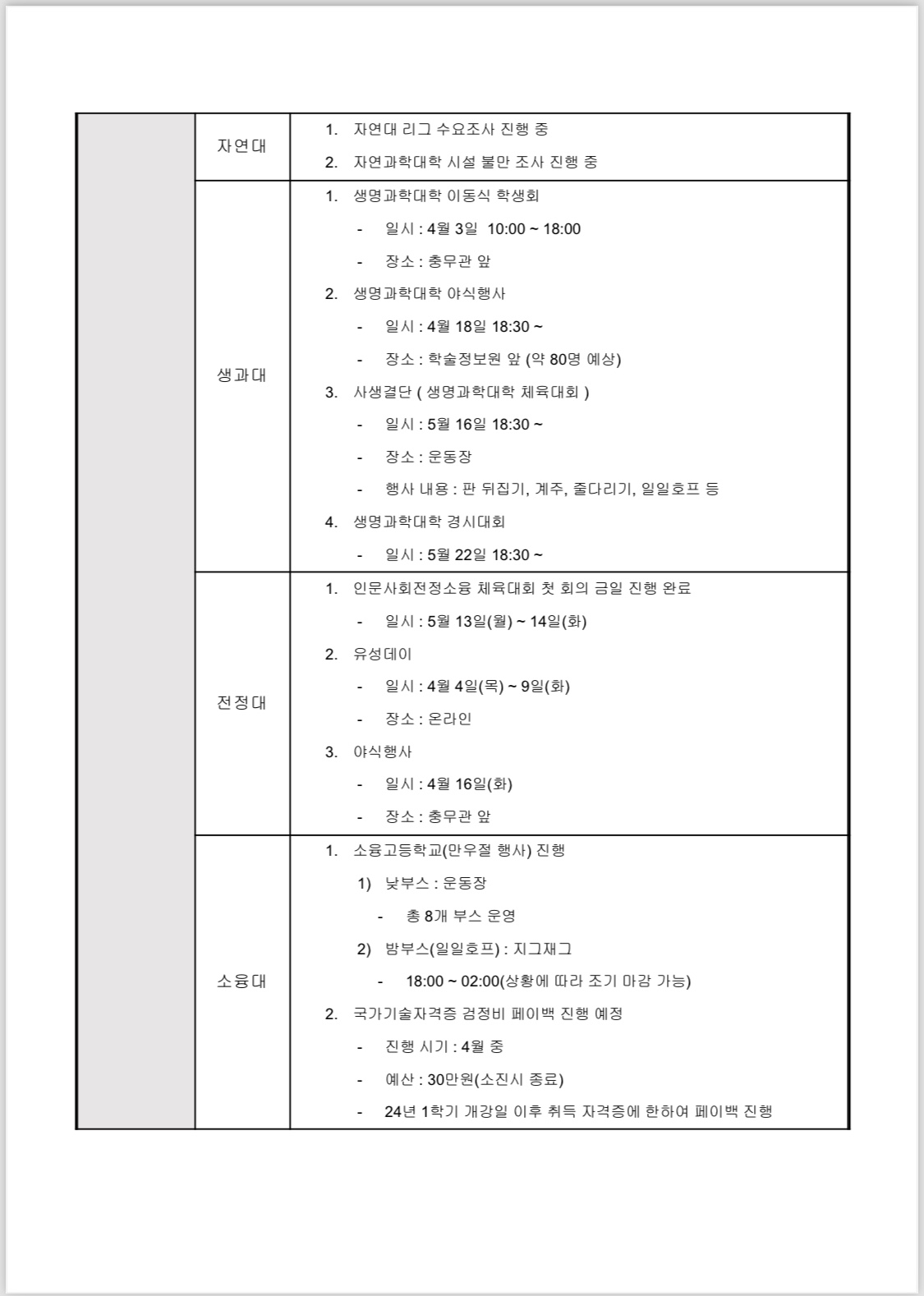 |  | 자연대 | 1. 자연대 리그 수요조사 진행 중<br>2. 자연과학대학 시설 불만 조사 진행 중 |
|---|---|---|
|  | 생과대 | 1. 생명과학대학 이동식 학생회<br>- 일시 : 4월 3일 10:00 ~ 18:00<br>- 장소 : 충무관 앞<br>2. 생명과학대학 야식행사<br>- 일시 : 4월 18일 18:30 ~<br>- 장소 : 학술정보원 앞 (약 80명 예상)<br>3. 사생결단 ( 생명과학대학 체육대회 )<br>- 일시 : 5월 16일 18:30 ~<br>- 장소 : 운동장<br>- 행사 내용 : 판 뒤집기, 계주, 줄다리기, 일일호프 등<br>4. 생명과학대학 경시대회<br>- 일시 : 5월 22일 18:30 ~ |
|  | 전정대 | 1. 인문사회전정소융 체육대회 첫 회의 금일 진행 완료<br>- 일시 : 5월 13일(월) ~ 14일(화)<br>2. 유성데이<br>- 일시 : 4월 4일(목) ~ 9일(화)<br>- 장소 : 온라인<br>3. 야식행사<br>- 일시 : 4월 16일(화)<br>- 장소 : 충무관 앞 |
|  | 소융대 | 1. 소융고등학교(만우절 행사) 진행<br>1) 낮부스 : 운동장<br>- 총 8개 부스 운영<br>2) 밤부스(일일호프) : 지그재그<br>- 18:00 ~ 02:00(상황에 따라 조기 마감 가능)<br>2. 국가기술자격증 검정비 페이백 진행 예정<br>- 진행 시기 : 4월 중<br>- 예산 : 30만원(소진시 종료)<br>- 24년 1학기 개강일 이후 취득 자격증에 한하여 페이백 진행 |